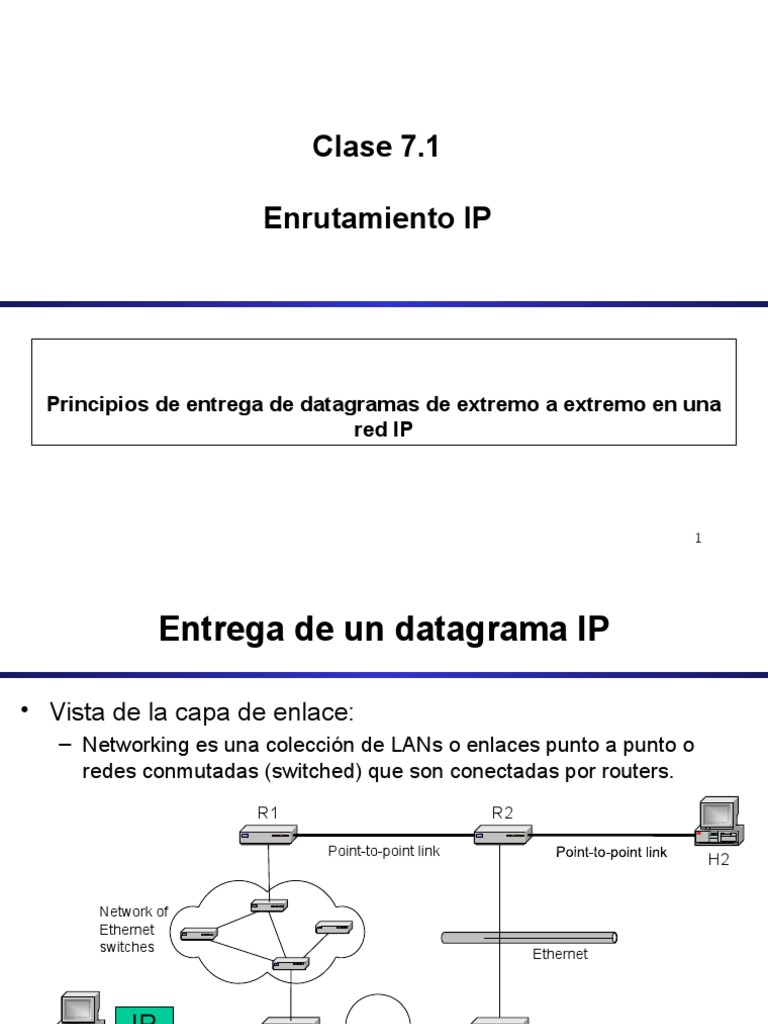 Clase 7.1

Enrutamiento IP

Principios de entrega de datagramas de extremo a extremo en una red IP

1

Entrega de un datagrama IP

• Vista de la capa de enlace:
– Networking es una colección de LANs o enlaces punto a punto o redes conmutadas (switched) que son conectadas por routers.

R1

R2

Point-to-point link

Point-to-point link

H2

Network of Ethernet switches

Ethernet

IP